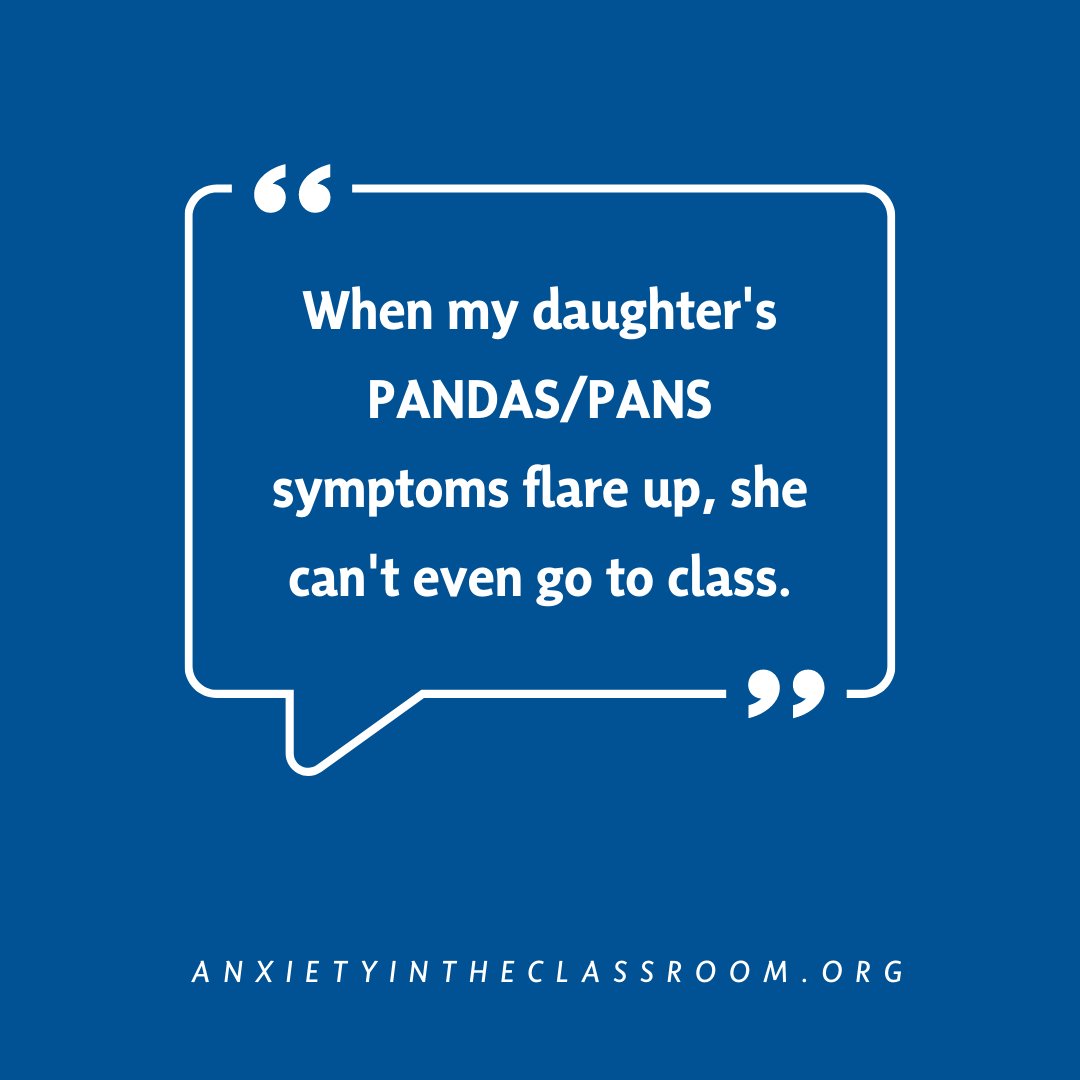 “

When my daughter's PANDAS/PANS symptoms flare up, she can't even go to class.

”

ANXIETYINTHECLASSROOM.ORG